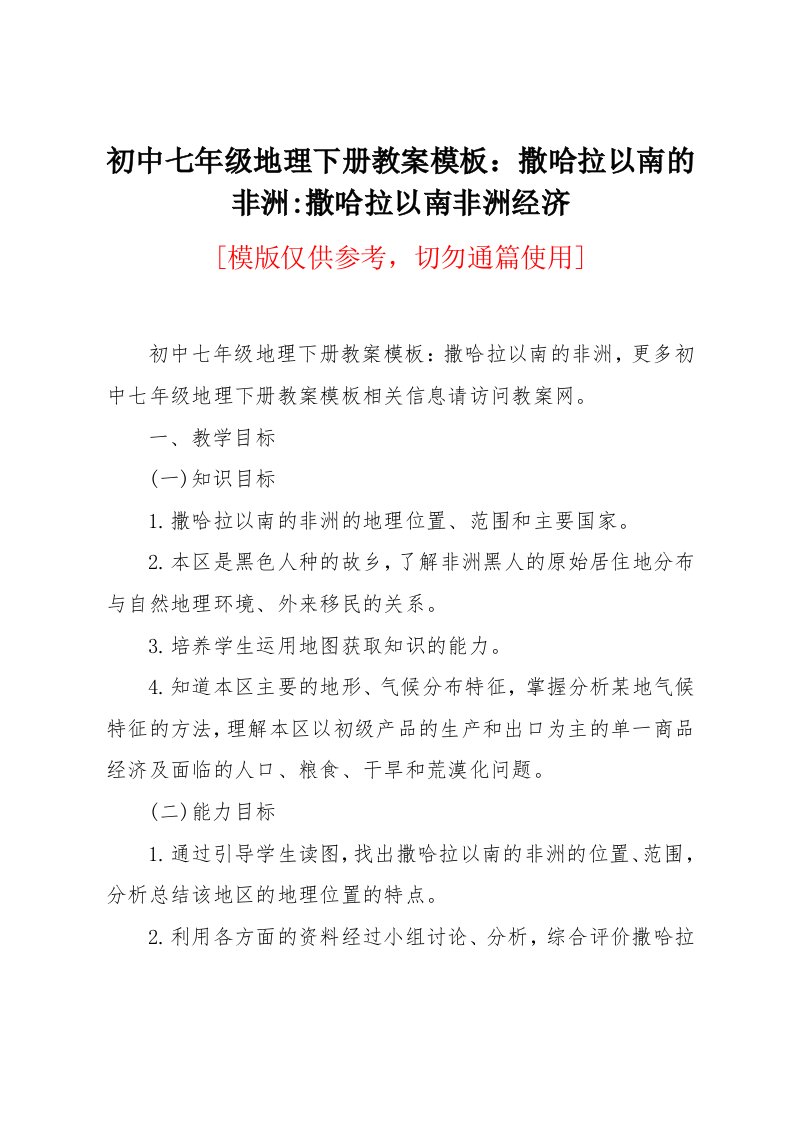 初中七年级地理下册教案模板：撒哈拉以南的非洲:撒哈拉以南非洲经济

[模版仅供参考，切勿通篇使用]

初中七年级地理下册教案模板：撒哈拉以南的非洲，更多初中七年级地理下册教案模板相关信息请访问教案网。

一、教学目标

(一)知识目标

1.撒哈拉以南的非洲的地理位置、范围和主要国家。

2.本区是黑色人种的故乡，了解非洲黑人的原始居住地分布与自然地理环境、外来移民的关系。

3.培养学生运用地图获取知识的能力。

4.知道本区主要的地形、气候分布特征，掌握分析某地气候特征的方法，理解本区以初级产品的生产和出口为主的单一商品经济及面临的人口、粮食、干旱和荒漠化问题。

(二)能力目标

1.通过引导学生读图，找出撒哈拉以南的非洲的位置、范围，分析总结该地区的地理位置的特点。

2.利用各方面的资料经过小组讨论、分析，综合评价撒哈拉